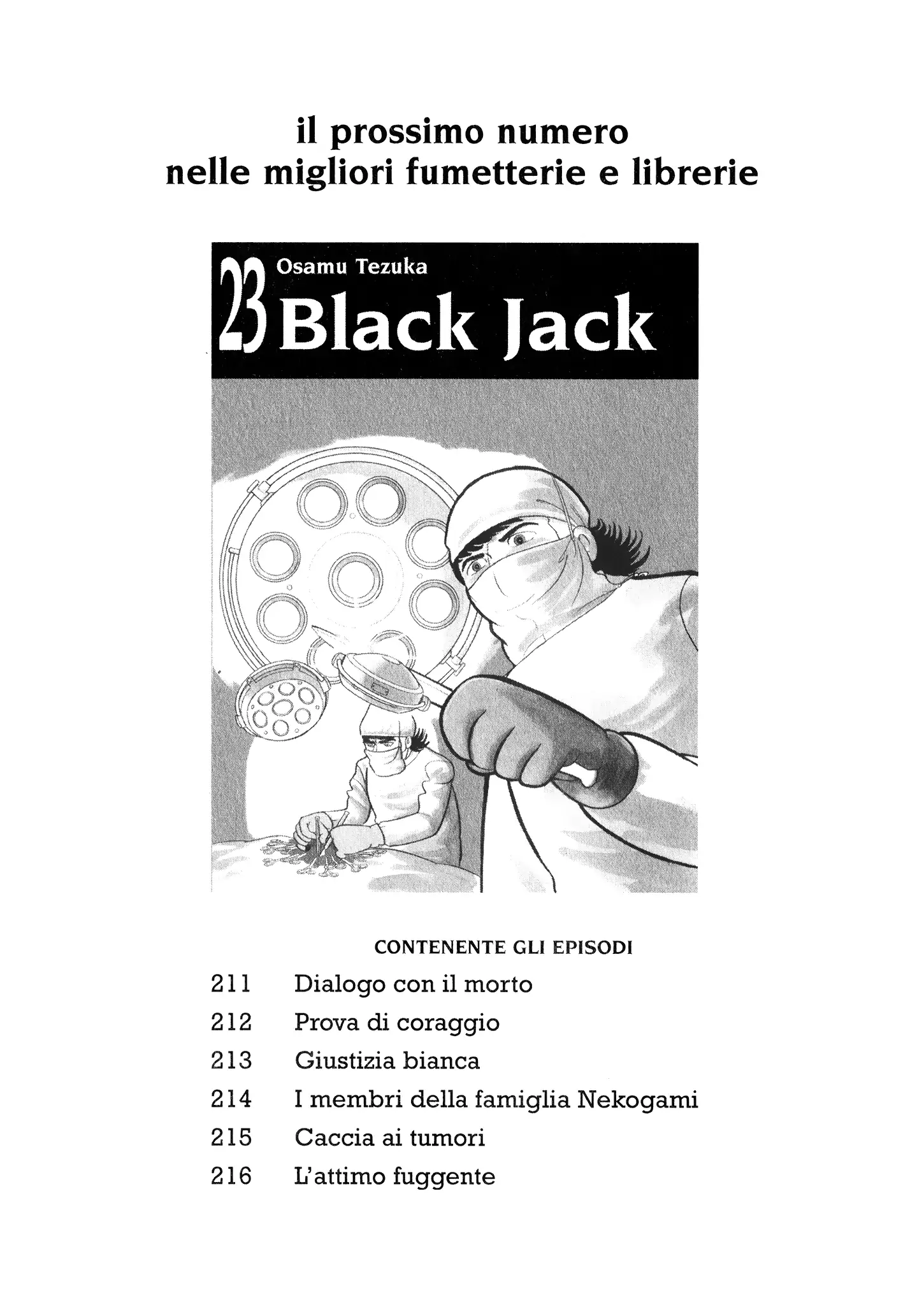 il prossimo numero
nelle migliori fumetterie e librerie

23 Osamu Tezuka
Black Jack

CONTENENTE GLI EPISODI

211 Dialogo con il morto
212 Prova di coraggio
213 Giustizia bianca
214 I membri della famiglia Nekogami
215 Caccia ai tumori
216 L'attimo fuggente